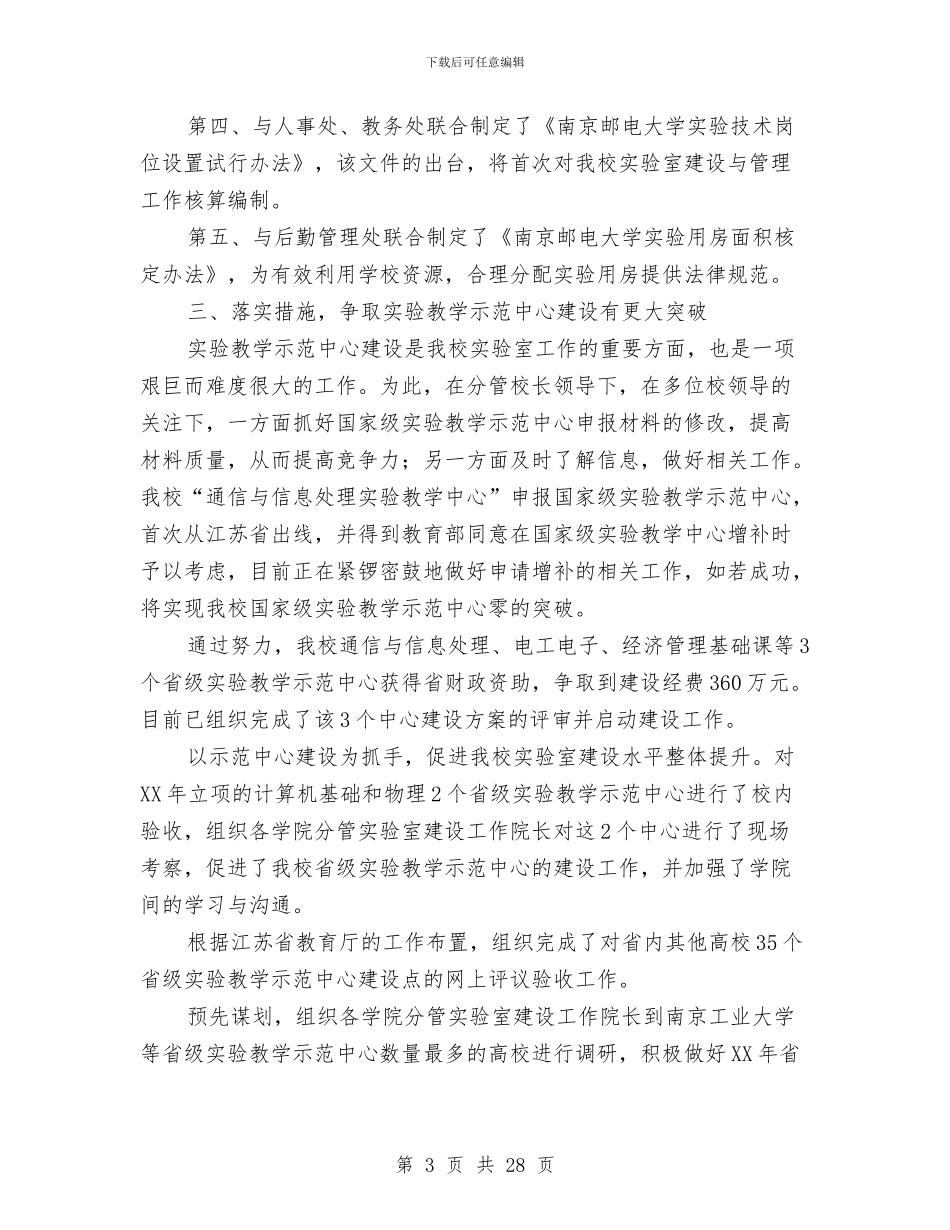 下载后可任意编辑

第四、与人事处、教务处联合制定了《南京邮电大学实验技术岗位设置试行办法》，该文件的出台，将首次对我校实验室建设与管理工作核算编制。

第五、与后勤管理处联合制定了《南京邮电大学实验用房面积核定办法》，为有效利用学校资源，合理分配实验用房提供法律规范。

三、落实措施，争取实验教学示范中心建设有更大突破

实验教学示范中心建设是我校实验室工作的重要方面，也是一项艰巨而难度很大的工作。为此，在分管校长领导下，在多位校领导的关注下，一方面抓好国家级实验教学示范中心申报材料的修改，提高材料质量，从而提高竞争力；另一方面及时了解信息，做好相关工作。我校“通信与信息处理实验教学中心”申报国家级实验教学示范中心，首次从江苏省出线，并得到教育部同意在国家级实验教学中心增补时予以考虑，目前正在紧锣密鼓地做好申请增补的相关工作，如若成功，将实现我校国家级实验教学示范中心零的突破。

通过努力，我校通信与信息处理、电工电子、经济管理基础课等3个省级实验教学示范中心获得省财政资助，争取到建设经费360万元。目前已组织完成了该3个中心建设方案的评审并启动建设工作。

以示范中心建设为抓手，促进我校实验室建设水平整体提升。对XX年立项的计算机基础和物理2个省级实验教学示范中心进行了校内验收，组织各学院分管实验室建设工作院长对这2个中心进行了现场考察，促进了我校省级实验教学示范中心的建设工作，并加强了学院间的学习与沟通。

根据江苏省教育厅的工作布置，组织完成了对省内其他高校35个省级实验教学示范中心建设点的网上评议验收工作。

预先谋划，组织各学院分管实验室建设工作院长到南京工业大学等省级实验教学示范中心数量最多的高校进行调研，积极做好XX年省

第 3 页 共 28 页